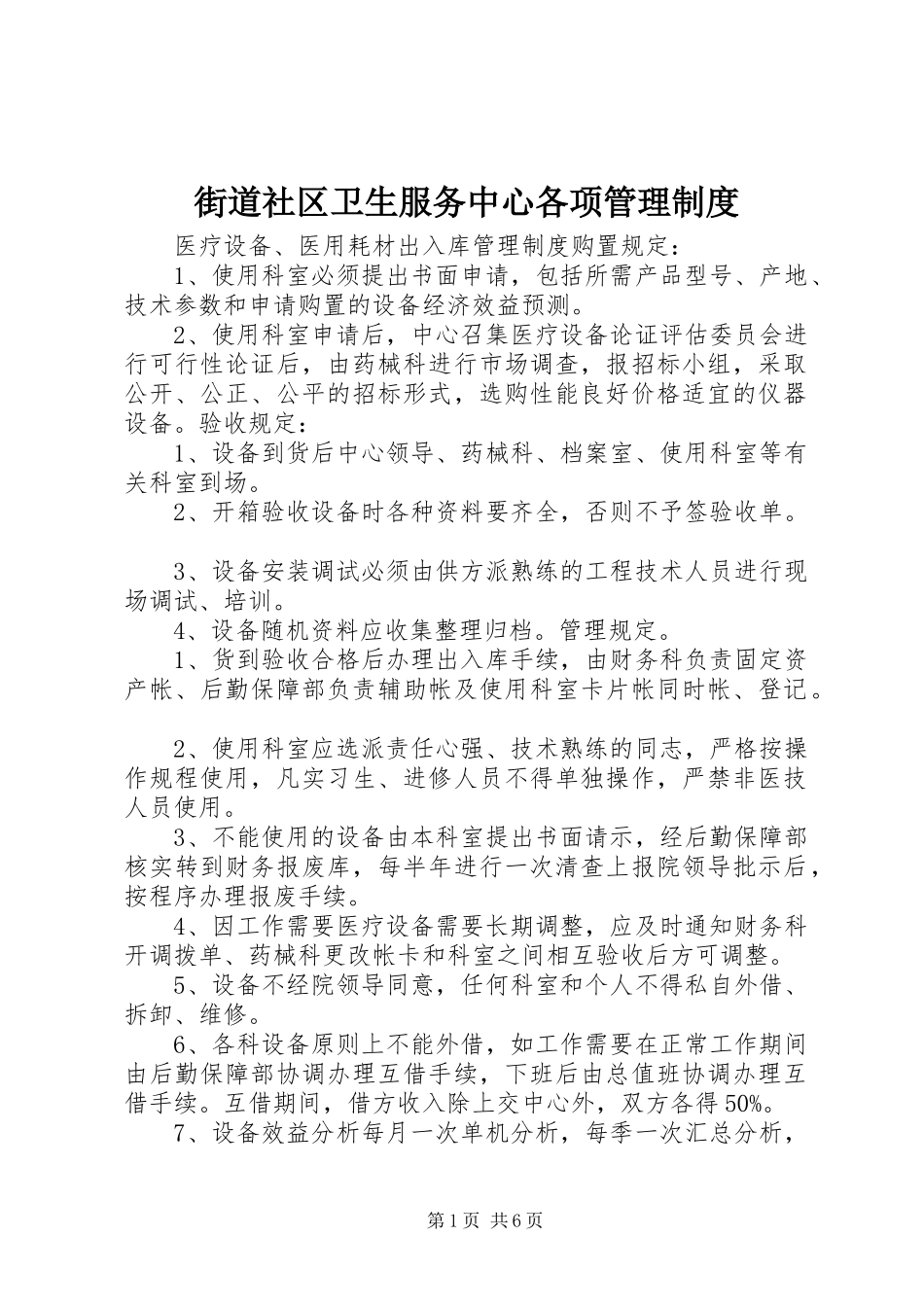 街道社区卫生服务中心各项管理制度

医疗设备、医用耗材出入库管理制度购置规定：

1、使用科室必须提出书面申请，包括所需产品型号、产地、技术参数和申请购置的设备经济效益预测。

2、使用科室申请后，中心召集医疗设备论证评估委员会进行可行性论证后，由药械科进行市场调查，报招标小组，采取公开、公正、公平的招标形式，选购性能良好价格适宜的仪器设备。验收规定：

1、设备到货后中心领导、药械科、档案室、使用科室等有关科室到场。

2、开箱验收设备时各种资料要齐全，否则不予签验收单。

3、设备安装调试必须由供方派熟练的工程技术人员进行现场调试、培训。

4、设备随机资料应收集整理归档。管理规定。

1、货到验收合格后办理出入库手续，由财务科负责固定资产帐、后勤保障部负责辅助帐及使用科室卡片帐同时帐、登记。

2、使用科室应选派责任心强、技术熟练的同志，严格按操作规程使用，凡实习生、进修人员不得单独操作，严禁非医技人员使用。

3、不能使用的设备由本科室提出书面请示，经后勤保障部核实转到财务报废库，每半年进行一次清查上报院领导批示后，按程序办理报废手续。

4、因工作需要医疗设备需要长期调整，应及时通知财务科开调拨单、药械科更改帐卡和科室之间相互验收后方可调整。

5、设备不经院领导同意，任何科室和个人不得私自外借、拆卸、维修。

6、各科设备原则上不能外借，如工作需要在正常工作期间由后勤保障部协调办理互借手续，下班后由总值班协调办理互借手续。互借期间，借方收入除上交中心外，双方各得50%。

7、设备效益分析每月一次单机分析，每季一次汇总分析，

第1页 共6页